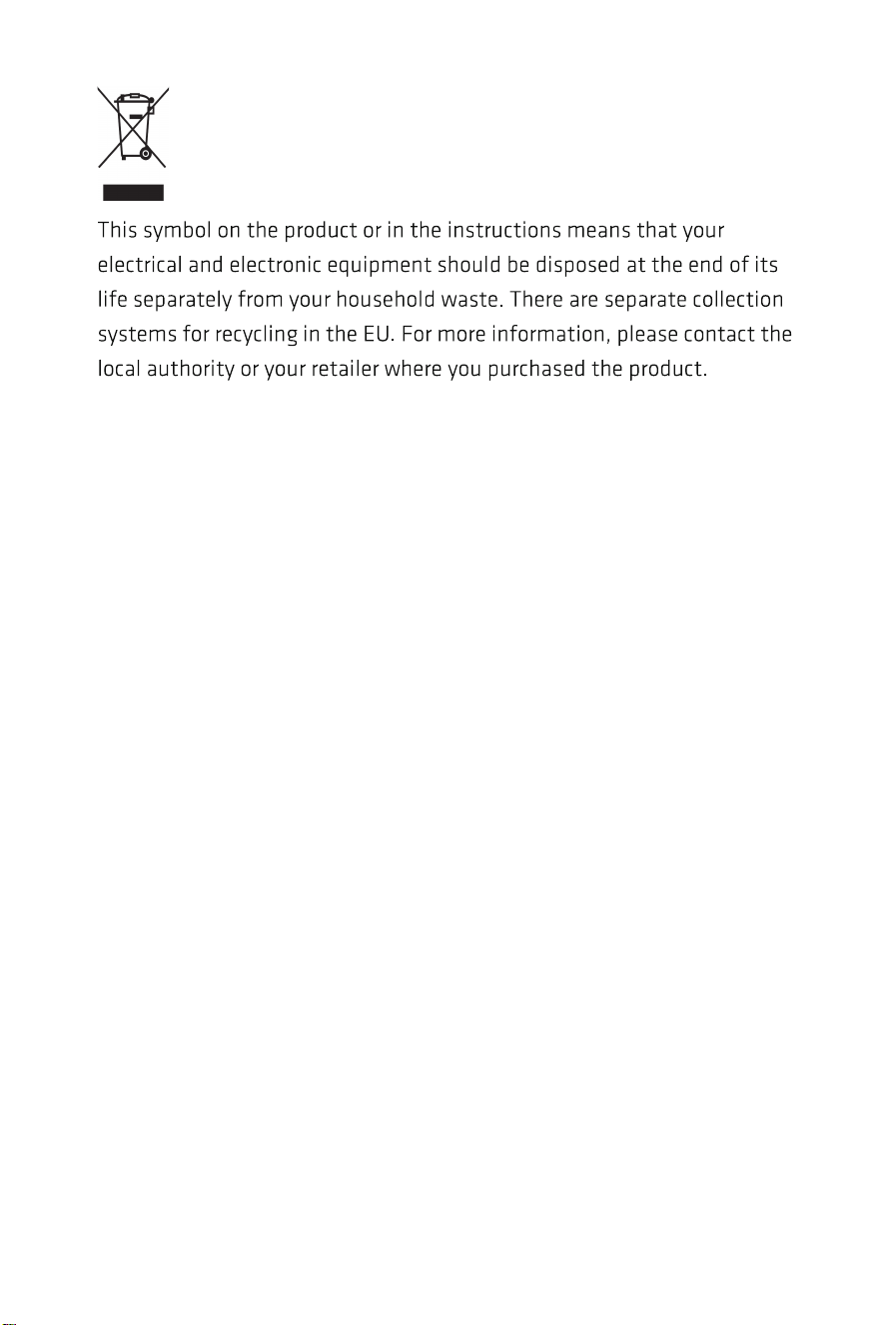 This symbol on the product or in the instructions means that your electrical and electronic equipment should be disposed at the end of its life separately from your household waste. There are separate collection systems for recycling in the EU. For more information, please contact the local authority or your retailer where you purchased the product.